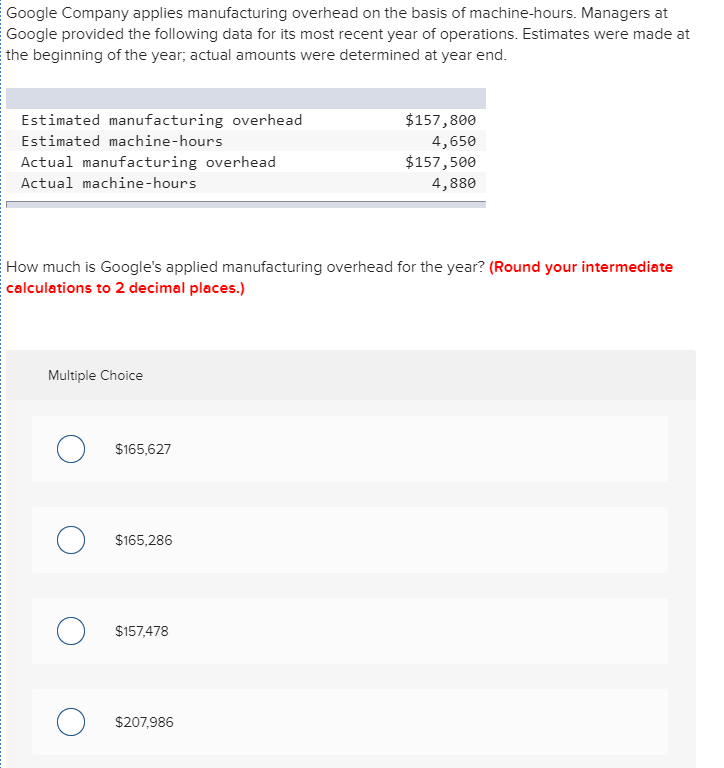 Google Company applies manufacturing overhead on the basis of machine-hours. Managers at Google provided the following data for its most recent year of operations. Estimates were made at the beginning of the year; actual amounts were determined at year end.

| | |
|---|---|
| Estimated manufacturing overhead | \$157,800 |
| Estimated machine-hours | 4,650 |
| Actual manufacturing overhead | \$157,500 |
| Actual machine-hours | 4,880 |

How much is Google's applied manufacturing overhead for the year? (Round your intermediate calculations to 2 decimal places.)

Multiple Choice

\$165,627

\$165,286

\$157,478

\$207,986